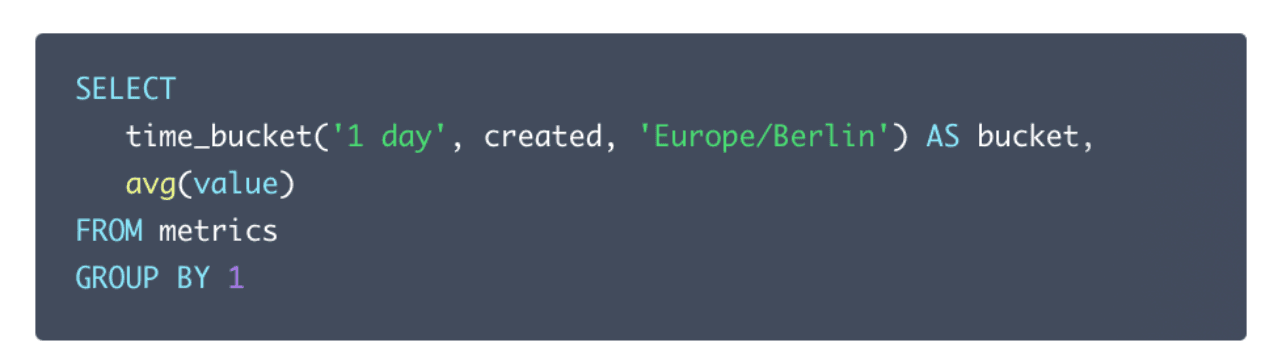 SELECT
   time_bucket('1 day', created, 'Europe/Berlin') AS bucket,
   avg(value)
FROM metrics
GROUP BY 1